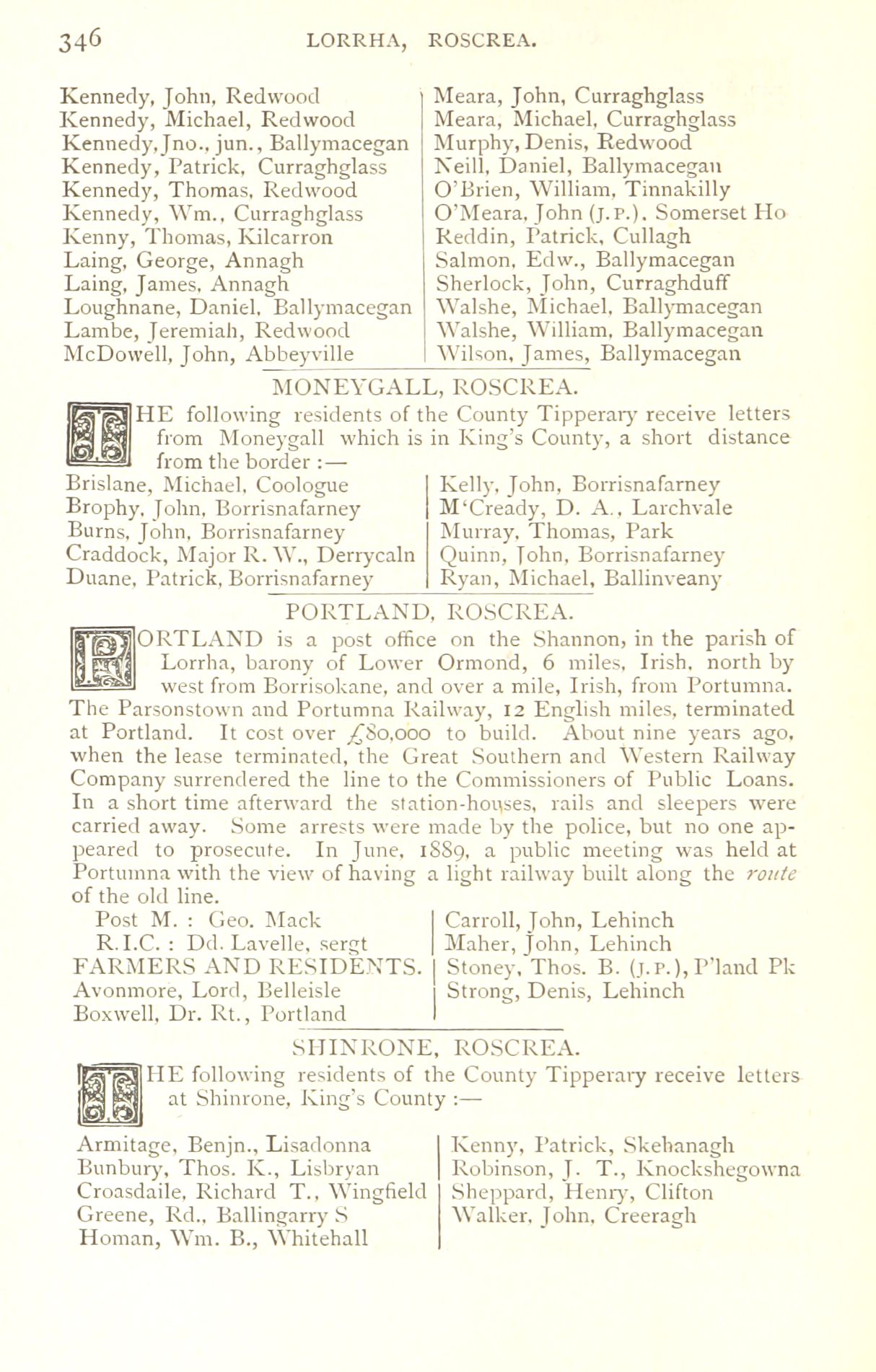 346 LORRHA, ROSCREA.

Kennedy, John, Redwood
Kennedy, Michael, Redwood
Kennedy, Jno., jun., Ballymacegan
Kennedy, Patrick, Curraghglass
Kennedy, Thomas, Redwood
Kennedy, Wm., Curraghglass
Kenny, Thomas, Kilcarron
Laing, George, Annagh
Laing, James, Annagh
Loughnane, Daniel, Ballymacegan
Lambe, Jeremiah, Redwood
McDowell, John, Abbeyville

Meara, John, Curraghglass
Meara, Michael, Curraghglass
Murphy, Denis, Redwood
Neill, Daniel, Ballymacegan
O'Brien, William, Tinnakilly
O'Meara, John (J.P.). Somerset Ho
Reddin, Patrick, Cullagh
Salmon, Edw., Ballymacegan
Sherlock, John, Curraghduff
Walshe, Michael, Ballymacegan
Walshe, William, Ballymacegan
Wilson, James, Ballymacegan

MONEYGALL, ROSCREA.

THE following residents of the County Tipperary receive letters from Moneygall which is in King's County, a short distance from the border :—

Brislane, Michael, Coologue
Brophy, John, Borrisnafarney
Burns, John, Borrisnafarney
Craddock, Major R. W., Derrycaln
Duane, Patrick, Borrisnafarney

Kelly, John, Borrisnafarney
M'Cready, D. A., Larchvale
Murray, Thomas, Park
Quinn, John, Borrisnafarney
Ryan, Michael, Ballinveany

PORTLAND, ROSCREA.

PORTLAND is a post office on the Shannon, in the parish of Lorrha, barony of Lower Ormond, 6 miles, Irish, north by west from Borrisokane, and over a mile, Irish, from Portumna. The Parsonstown and Portumna Railway, 12 English miles, terminated at Portland. It cost over £80,000 to build. About nine years ago, when the lease terminated, the Great Southern and Western Railway Company surrendered the line to the Commissioners of Public Loans. In a short time afterward the station-houses, rails and sleepers were carried away. Some arrests were made by the police, but no one appeared to prosecute. In June, 1889, a public meeting was held at Portumna with the view of having a light railway built along the route of the old line.

Post M. : Geo. Mack
R.I.C. : Dd. Lavelle, sergt
FARMERS AND RESIDENTS.
Avonmore, Lord, Belleisle
Boxwell, Dr. Rt., Portland

Carroll, John, Lehinch
Maher, John, Lehinch
Stoney, Thos. B. (J.P.), P'land Pk
Strong, Denis, Lehinch

SHINRONE, ROSCREA.

THE following residents of the County Tipperary receive letters at Shinrone, King's County :—

Armitage, Benjn., Lisadonna
Bunbury, Thos. K., Lisbryan
Croasdaile, Richard T., Wingfield
Greene, Rd., Ballingarry S
Homan, Wm. B., Whitehall

Kenny, Patrick, Skehanagh
Robinson, J. T., Knockshegowna
Sheppard, Henry, Clifton
Walker, John, Creeragh